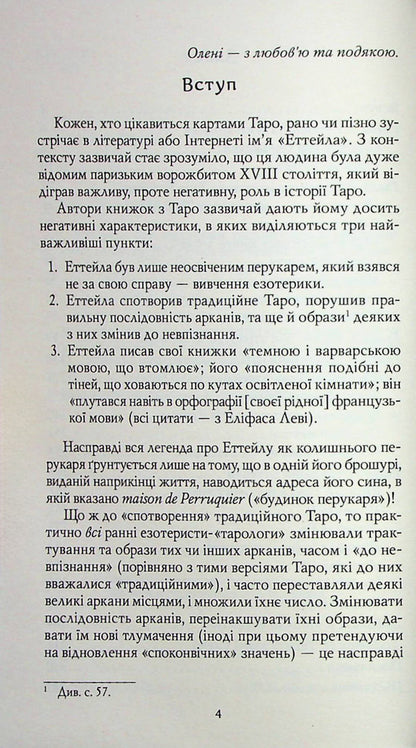 Олені — з любов'ю та подякою.

Вступ

Кожен, хто цікавиться картами Таро, рано чи пізно зустрічає в літературі або Інтернеті ім'я «Еттейла». З контексту зазвичай стає зрозуміло, що ця людина була дуже відомим паризьким ворожбитом XVIII століття, який відіграв важливу, проте негативну, роль в історії Таро.

Автори книжок з Таро зазвичай дають йому досить негативні характеристики, в яких виділяються три найважливіші пункти:

1. Еттейла був лише неосвіченим перукарем, який взявся не за свою справу — вивчення езотерики.
2. Еттейла спотворив традиційне Таро, порушив правильну послідовність арканів, та ще й образи$^1$ деяких з них змінив до невпізнання.
3. Еттейла писав свої книжки «темною і варварською мовою, що втомлює»; його «пояснення подібні до тіней, що ховаються по кутах освітленої кімнати»; він «плутався навіть в орфографії [своєї рідної] французької мови» (всі цитати — з Еліфаса Леві).

Насправді вся легенда про Еттейлу як колишнього перукаря ґрунтується лише на тому, що в одній його брошурі, виданій наприкінці життя, наводиться адреса його сина, в якій вказано maison de Perruquier («будинок перукаря»)!

Що ж до «спотворення» традиційного Таро, то практично всі ранні езотеристи-«тарологи» змінювали трактування та образи тих чи інших арканів, часом і «до невпізнання» (порівняно з тими версіями Таро, які до них вважалися «традиційними»), і часто переставляли деякі великі аркани місцями, і множили їхнє число. Змінювати послідовність арканів, переінакшувати їхні образи, давати їм нові тлумачення (іноді при цьому претендуючи на відновлення «споконвічних» значень) — це насправді

$^1$ Див. с. 57.

4